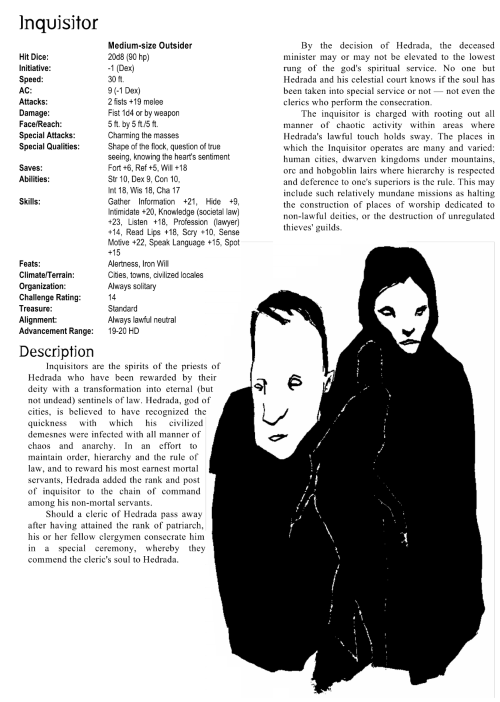 Inquisitor

| | Medium-size Outsider |
|---|---|
| Hit Dice: | 20d8 (90 hp) |
| Initiative: | -1 (Dex) |
| Speed: | 30 ft. |
| AC: | 9 (-1 Dex) |
| Attacks: | 2 fists +19 melee |
| Damage: | Fist 1d4 or by weapon |
| Face/Reach: | 5 ft. by 5 ft./5 ft. |
| Special Attacks: | Charming the masses |
| Special Qualities: | Shape of the flock, question of true seeing, knowing the heart's sentiment |
| Saves: | Fort +6, Ref +5, Will +18 |
| Abilities: | Str 10, Dex 9, Con 10, Int 18, Wis 18, Cha 17 |
| Skills: | Gather Information +21, Hide +9, Intimidate +20, Knowledge (societal law) +23, Listen +18, Profession (lawyer) +14, Read Lips +18, Scry +10, Sense Motive +22, Speak Language +15, Spot +15 |
| Feats: | Alertness, Iron Will |
| Climate/Terrain: | Cities, towns, civilized locales |
| Organization: | Always solitary |
| Challenge Rating: | 14 |
| Treasure: | Standard |
| Alignment: | Always lawful neutral |
| Advancement Range: | 19-20 HD |

Description

Inquisitors are the spirits of the priests of Hedrada who have been rewarded by their deity with a transformation into eternal (but not undead) sentinels of law. Hedrada, god of cities, is believed to have recognized the quickness with which his civilized demesnes were infected with all manner of chaos and anarchy. In an effort to maintain order, hierarchy and the rule of law, and to reward his most earnest mortal servants, Hedrada added the rank and post of inquisitor to the chain of command among his non-mortal servants.

Should a cleric of Hedrada pass away after having attained the rank of patriarch, his or her fellow clergymen consecrate him in a special ceremony, whereby they commend the cleric's soul to Hedrada.

By the decision of Hedrada, the deceased minister may or may not be elevated to the lowest rung of the god's spiritual service. No one but Hedrada and his celestial court knows if the soul has been taken into special service or not — not even the clerics who perform the consecration.

The inquisitor is charged with rooting out all manner of chaotic activity within areas where Hedrada's lawful touch holds sway. The places in which the Inquisitor operates are many and varied: human cities, dwarven kingdoms under mountains, orc and hobgoblin lairs where hierarchy is respected and deference to one's superiors is the rule. This may include such relatively mundane missions as halting the construction of places of worship dedicated to non-lawful deities, or the destruction of unregulated thieves' guilds.